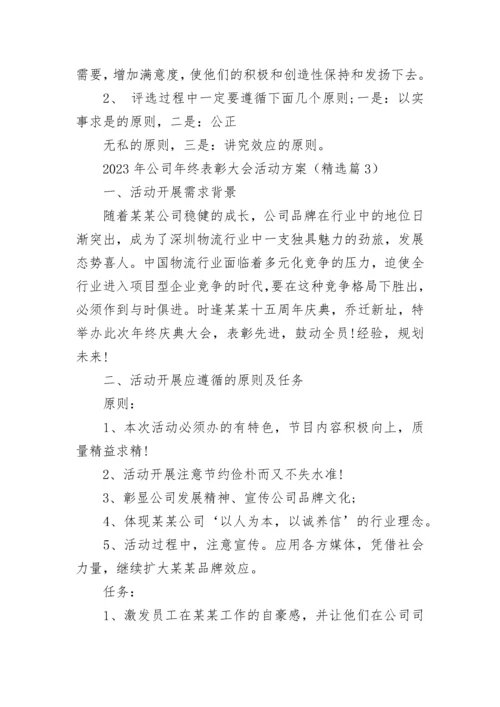 需要，增加满意度，使他们的积极和创造性保持和发扬下去。

2、 评选过程中一定要遵循下面几个原则；一是：以实事求是的原则，二是：公正

无私的原则，三是：讲究效应的原则。

2023 年公司年终表彰大会活动方案（精选篇 3）

一、活动开展需求背景

随着某某公司稳健的成长，公司品牌在行业中的地位日渐突出，成为了深圳物流行业中一支独具魅力的劲旅，发展态势喜人。中国物流行业面临着多元化竞争的压力，迫使全行业进入项目型企业竞争的时代，要在这种竞争格局下胜出，必须作到与时俱进。时逢某某十五周年庆典，乔迁新址，特举办此次年终庆典大会，表彰先进，鼓动全员!经验，规划未来!

二、活动开展应遵循的原则及任务

原则：

1、本次活动必须办的有特色，节目内容积极向上，质量精益求精!

2、活动开展注意节约俭朴而又不失水准!

3、彰显公司发展精神、宣传公司品牌文化；

4、体现某某公司‘以人为本，以诚养信’的行业理念。

5、活动过程中，注意宣传。应用各方媒体，凭借社会力量，继续扩大某某品牌效应。

任务：

1、激发员工在某某工作的自豪感，并让他们在公司司